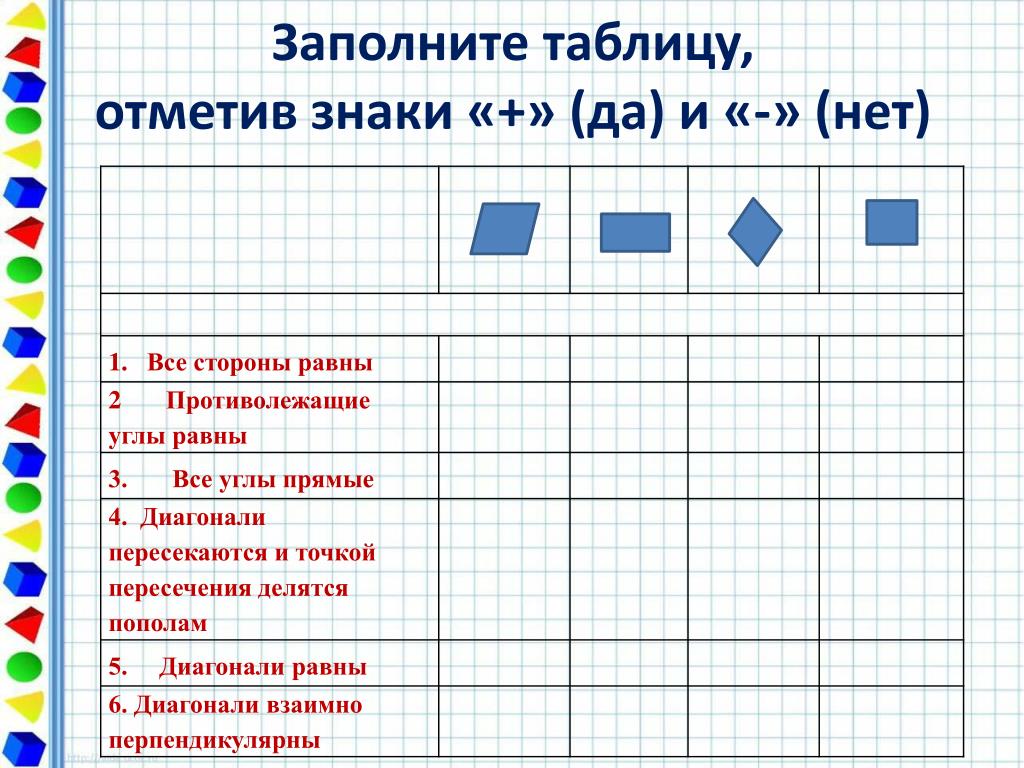 Заполните таблицу,
отметив знаки «+» (да) и «-» (нет)

| | | | | |
|---|---|---|---|---|
| | | | | |
| 1. Все стороны равны | | | | |
| 2 Противолежащие углы равны | | | | |
| 3. Все углы прямые | | | | |
| 4. Диагонали пересекаются и точкой пересечения делятся пополам | | | | |
| 5. Диагонали равны | | | | |
| 6. Диагонали взаимно перпендикулярны | | | | |